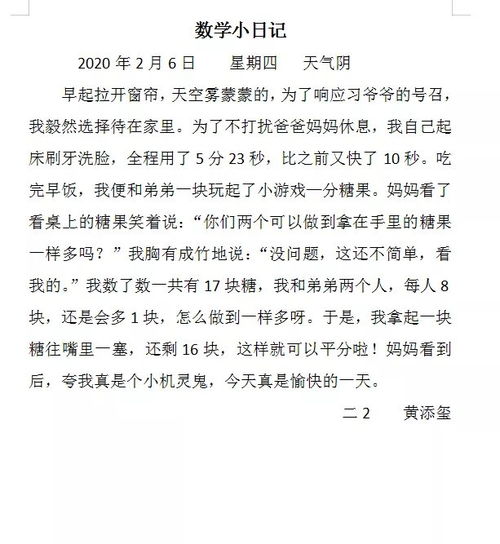 数学小日记

2020 年 2 月 6 日　　星期四　　天气阴

早起拉开窗帘，天空雾蒙蒙的，为了响应习爷爷的号召，我毅然选择待在家里。为了不打扰爸爸妈妈休息，我自己起床刷牙洗脸，全程用了 5 分 23 秒，比之前又快了 10 秒。吃完早饭，我便和弟弟一块玩起了小游戏一分糖果。妈妈看了看桌上的糖果笑着说：“你们两个可以做到拿在手里的糖果一样多吗？”我胸有成竹地说：“没问题，这还不简单，看我的。”我数了数一共有 17 块糖，我和弟弟两个人，每人 8 块，还是会多 1 块，怎么做到一样多呀。于是，我拿起一块糖往嘴里一塞，还剩 16 块，这样就可以平分啦！妈妈看到后，夸我真是个小机灵鬼，今天真是愉快的一天。

二 2　　黄添玺